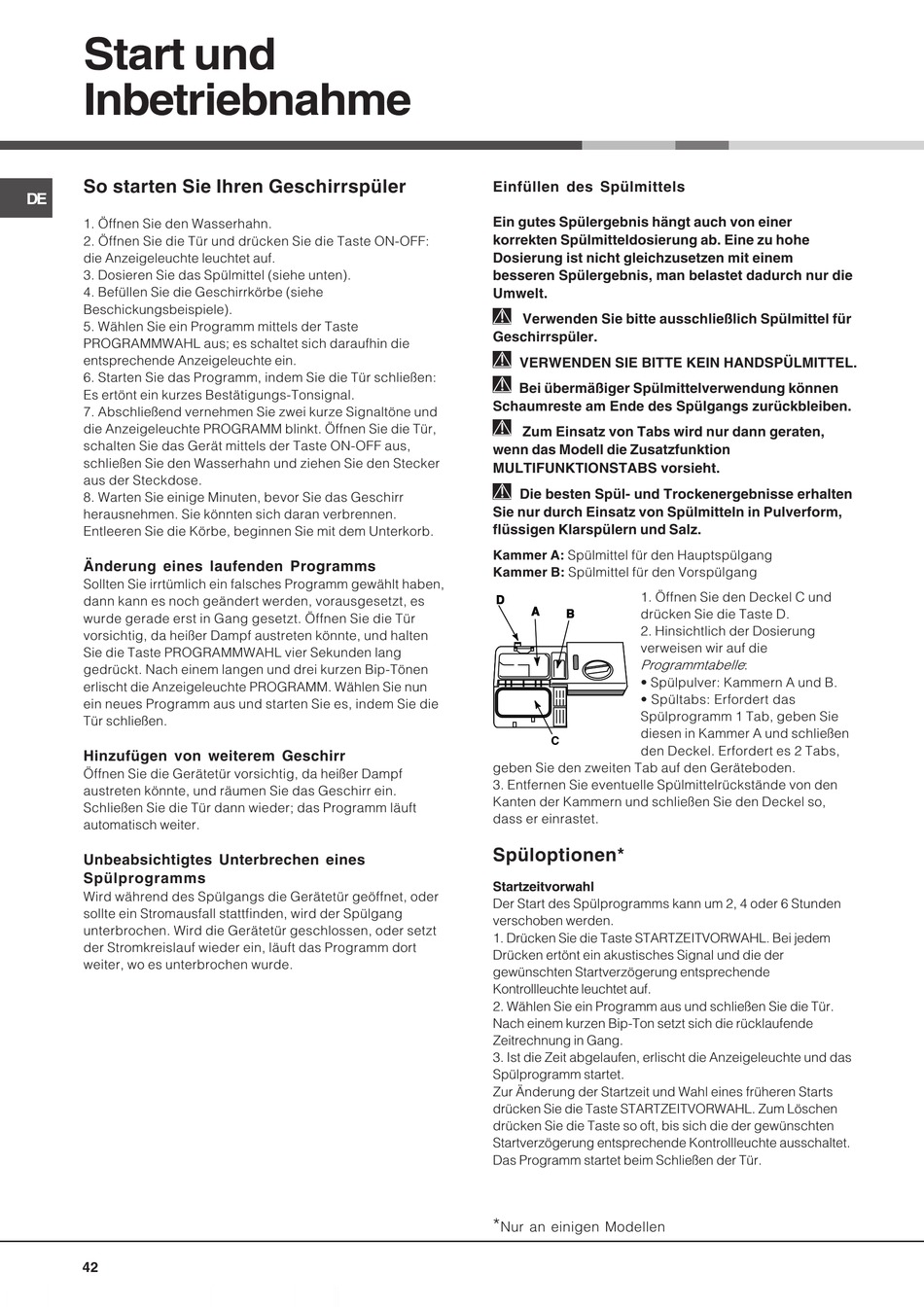 Start und Inbetriebnahme

DE

So starten Sie Ihren Geschirrspüler

1. Öffnen Sie den Wasserhahn.
2. Öffnen Sie die Tür und drücken Sie die Taste ON-OFF: die Anzeigeleuchte leuchtet auf.
3. Dosieren Sie das Spülmittel (siehe unten).
4. Befüllen Sie die Geschirrkörbe (siehe Beschickungsbeispiele).
5. Wählen Sie ein Programm mittels der Taste PROGRAMMWAHL aus; es schaltet sich daraufhin die entsprechende Anzeigeleuchte ein.
6. Starten Sie das Programm, indem Sie die Tür schließen: Es ertönt ein kurzes Bestätigungs-Tonsignal.
7. Abschließend vernehmen Sie zwei kurze Signaltöne und die Anzeigeleuchte PROGRAMM blinkt. Öffnen Sie die Tür, schalten Sie das Gerät mittels der Taste ON-OFF aus, schließen Sie den Wasserhahn und ziehen Sie den Stecker aus der Steckdose.
8. Warten Sie einige Minuten, bevor Sie das Geschirr herausnehmen. Sie könnten sich daran verbrennen. Entleeren Sie die Körbe, beginnen Sie mit dem Unterkorb.

Änderung eines laufenden Programms
Sollten Sie irrtümlich ein falsches Programm gewählt haben, dann kann es noch geändert werden, vorausgesetzt, es wurde gerade erst in Gang gesetzt. Öffnen Sie die Tür vorsichtig, da heißer Dampf austreten könnte, und halten Sie die Taste PROGRAMMWAHL vier Sekunden lang gedrückt. Nach einem langen und drei kurzen Bip-Tönen erlischt die Anzeigeleuchte PROGRAMM. Wählen Sie nun ein neues Programm aus und starten Sie es, indem Sie die Tür schließen.

Hinzufügen von weiterem Geschirr
Öffnen Sie die Gerätetür vorsichtig, da heißer Dampf austreten könnte, und räumen Sie das Geschirr ein. Schließen Sie die Tür dann wieder; das Programm läuft automatisch weiter.

Unbeabsichtigtes Unterbrechen eines Spülprogramms
Wird während des Spülgangs die Gerätetür geöffnet, oder sollte ein Stromausfall stattfinden, wird der Spülgang unterbrochen. Wird die Gerätetür geschlossen, oder setzt der Stromkreislauf wieder ein, läuft das Programm dort weiter, wo es unterbrochen wurde.

Einfüllen des Spülmittels

Ein gutes Spülergebnis hängt auch von einer korrekten Spülmitteldosierung ab. Eine zu hohe Dosierung ist nicht gleichzusetzen mit einem besseren Spülergebnis, man belastet dadurch nur die Umwelt.

Verwenden Sie bitte ausschließlich Spülmittel für Geschirrspüler.

VERWENDEN SIE BITTE KEIN HANDSPÜLMITTEL.

Bei übermäßiger Spülmittelverwendung können Schaumreste am Ende des Spülgangs zurückbleiben.

Zum Einsatz von Tabs wird nur dann geraten, wenn das Modell die Zusatzfunktion MULTIFUNKTIONSTABS vorsieht.

Die besten Spül- und Trockenergebnisse erhalten Sie nur durch Einsatz von Spülmitteln in Pulverform, flüssigen Klarspülern und Salz.

Kammer A: Spülmittel für den Hauptspülgang
Kammer B: Spülmittel für den Vorspülgang

D A B C

1. Öffnen Sie den Deckel C und drücken Sie die Taste D.
2. Hinsichtlich der Dosierung verweisen wir auf die Programmtabelle:
• Spülpulver: Kammern A und B.
• Spültabs: Erfordert das Spülprogramm 1 Tab, geben Sie diesen in Kammer A und schließen den Deckel. Erfordert es 2 Tabs, geben Sie den zweiten Tab auf den Geräteboden.
3. Entfernen Sie eventuelle Spülmittelrückstände von den Kanten der Kammern und schließen Sie den Deckel so, dass er einrastet.

Spüloptionen*

Startzeitvorwahl
Der Start des Spülprogramms kann um 2, 4 oder 6 Stunden verschoben werden.
1. Drücken Sie die Taste STARTZEITVORWAHL. Bei jedem Drücken ertönt ein akustisches Signal und die der gewünschten Startverzögerung entsprechende Kontrollleuchte leuchtet auf.
2. Wählen Sie ein Programm aus und schließen Sie die Tür. Nach einem kurzen Bip-Ton setzt sich die rücklaufende Zeitrechnung in Gang.
3. Ist die Zeit abgelaufen, erlischt die Anzeigeleuchte und das Spülprogramm startet.
Zur Änderung der Startzeit und Wahl eines früheren Starts drücken Sie die Taste STARTZEITVORWAHL. Zum Löschen drücken Sie die Taste so oft, bis sich die der gewünschten Startverzögerung entsprechende Kontrollleuchte ausschaltet. Das Programm startet beim Schließen der Tür.

*Nur an einigen Modellen

42